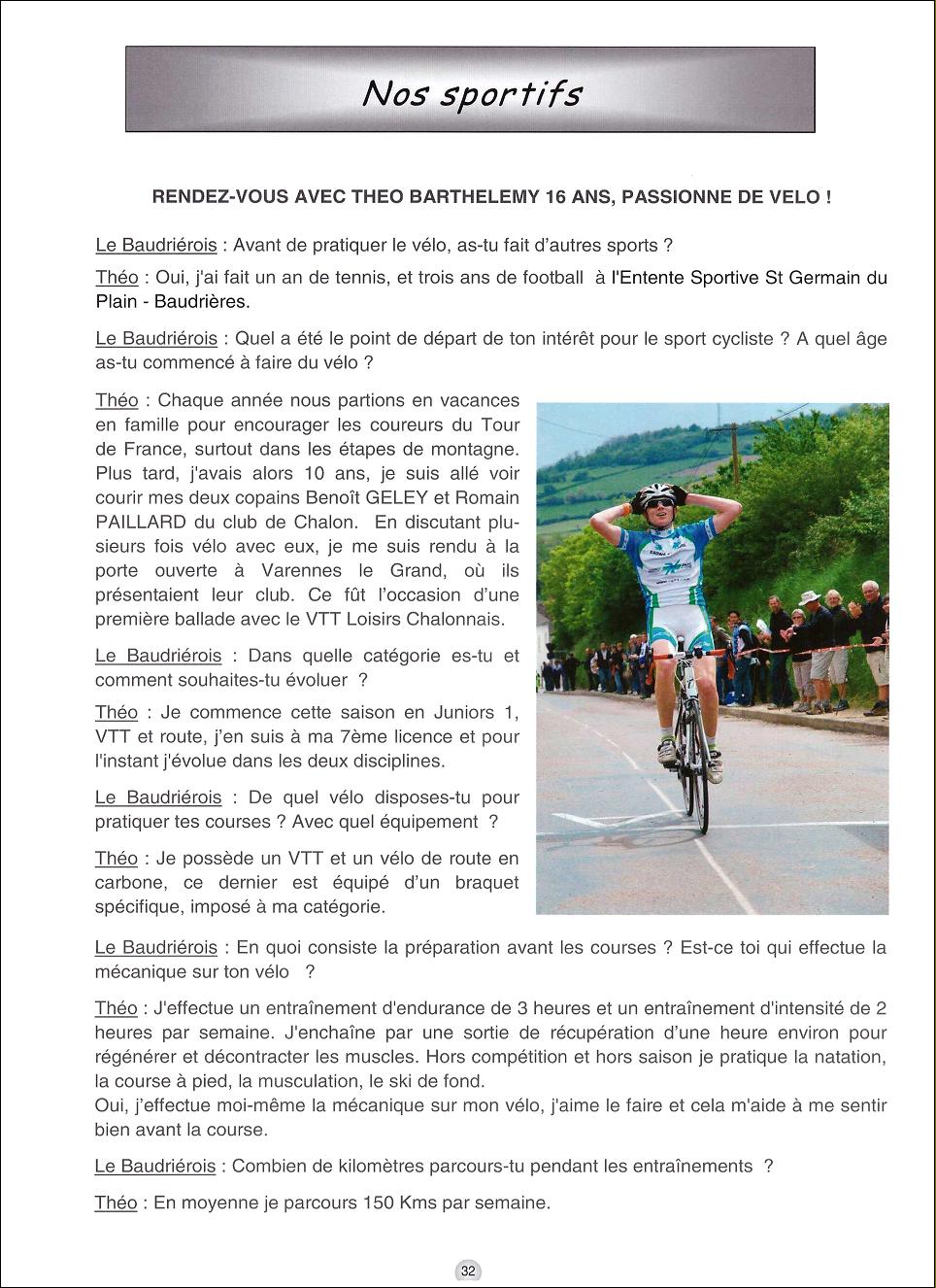 Nos sportifs

RENDEZ-VOUS AVEC THEO BARTHELEMY 16 ANS, PASSIONNE DE VELO !

Le Baudriérois : Avant de pratiquer le vélo, as-tu fait d'autres sports ?

Théo : Oui, j'ai fait un an de tennis, et trois ans de football à l'Entente Sportive St Germain du Plain - Baudrières.

Le Baudriérois : Quel a été le point de départ de ton intérêt pour le sport cycliste ? A quel âge as-tu commencé à faire du vélo ?

Théo : Chaque année nous partions en vacances en famille pour encourager les coureurs du Tour de France, surtout dans les étapes de montagne. Plus tard, j'avais alors 10 ans, je suis allé voir courir mes deux copains Benoît GELEY et Romain PAILLARD du club de Chalon. En discutant plusieurs fois vélo avec eux, je me suis rendu à la porte ouverte à Varennes le Grand, où ils présentaient leur club. Ce fût l'occasion d'une première ballade avec le VTT Loisirs Chalonnais.

Le Baudriérois : Dans quelle catégorie es-tu et comment souhaites-tu évoluer ?

Théo : Je commence cette saison en Juniors 1, VTT et route, j'en suis à ma 7ème licence et pour l'instant j'évolue dans les deux disciplines.

Le Baudriérois : De quel vélo disposes-tu pour pratiquer tes courses ? Avec quel équipement ?

Théo : Je possède un VTT et un vélo de route en carbone, ce dernier est équipé d'un braquet spécifique, imposé à ma catégorie.

Le Baudriérois : En quoi consiste la préparation avant les courses ? Est-ce toi qui effectue la mécanique sur ton vélo ?

Théo : J'effectue un entraînement d'endurance de 3 heures et un entraînement d'intensité de 2 heures par semaine. J'enchaîne par une sortie de récupération d'une heure environ pour régénérer et décontracter les muscles. Hors compétition et hors saison je pratique la natation, la course à pied, la musculation, le ski de fond.
Oui, j'effectue moi-même la mécanique sur mon vélo, j'aime le faire et cela m'aide à me sentir bien avant la course.

Le Baudriérois : Combien de kilomètres parcours-tu pendant les entraînements ?

Théo : En moyenne je parcours 150 Kms par semaine.

32